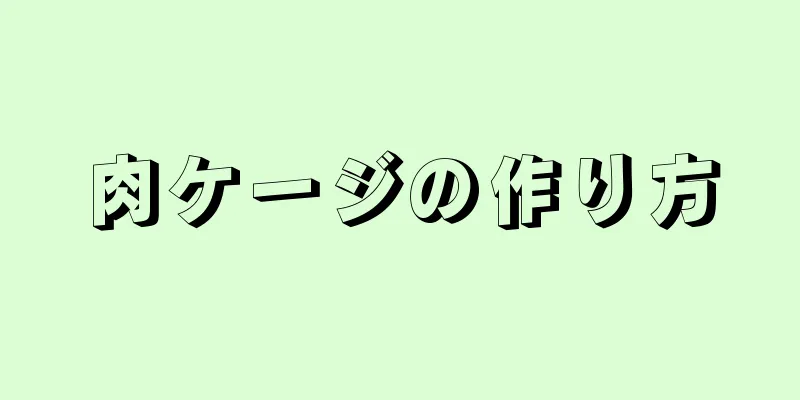 肉ケージの作り方